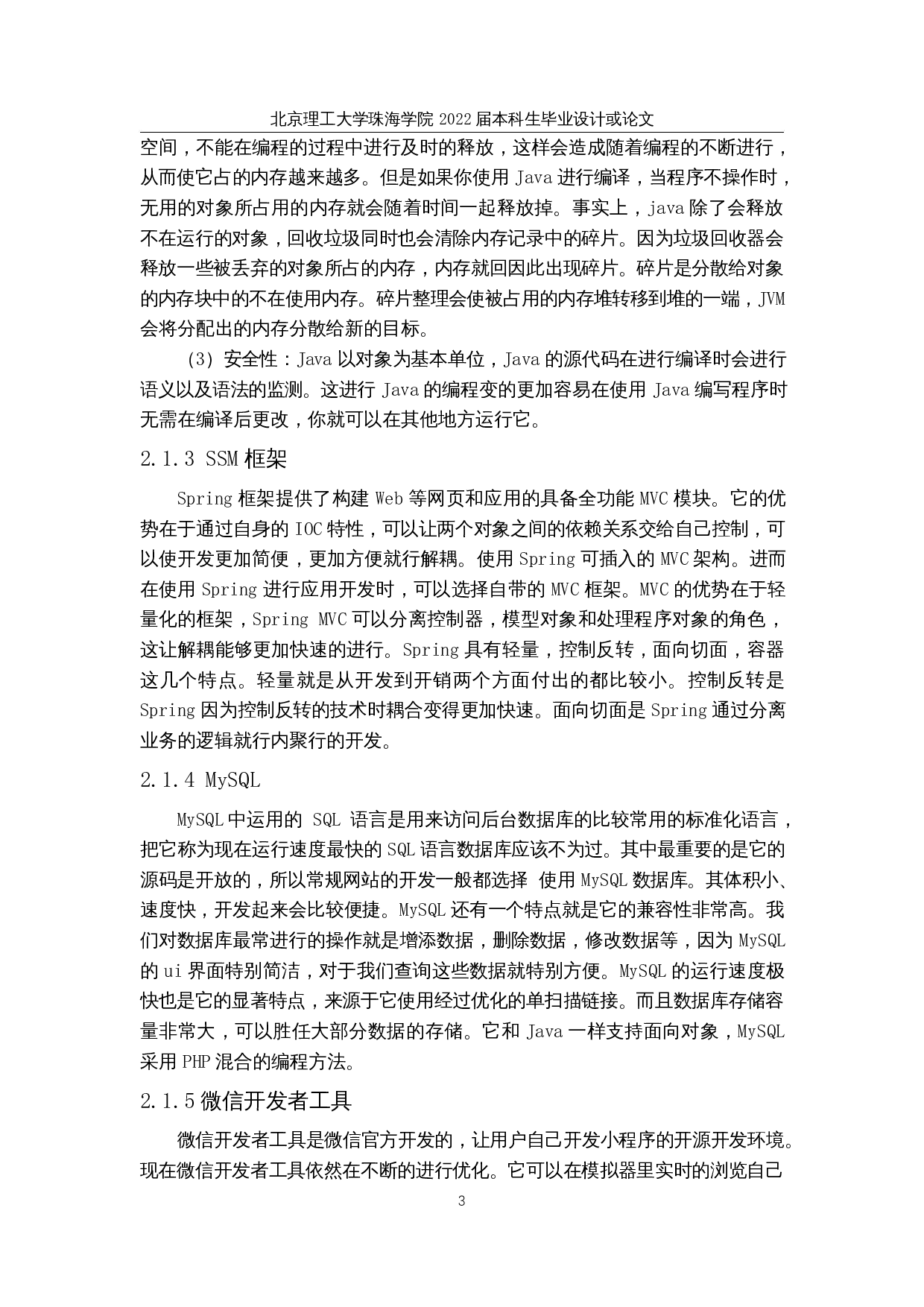 北京理工大学珠海学院 2022 届本科生毕业设计或论文

空间，不能在编程的过程中进行及时的释放，这样会造成随着编程的不断进行，从而使它占的内存越来越多。但是如果你使用 Java 进行编译，当程序不操作时，无用的对象所占用的内存就会随着时间一起释放掉。事实上，java 除了会释放不在运行的对象，回收垃圾同时也会清除内存记录中的碎片。因为垃圾回收器会释放一些被丢弃的对象所占的内存，内存就回因此出现碎片。碎片是分散给对象的内存块中的不在使用内存。碎片整理会使被占用的内存堆转移到堆的一端，JVM 会将分配出的内存分散给新的目标。

（3）安全性：Java 以对象为基本单位，Java 的源代码在进行编译时会进行语义以及语法的监测。这进行 Java 的编程变的更加容易在使用 Java 编写程序时无需在编译后更改，你就可以在其他地方运行它。

2.1.3 SSM 框架

Spring 框架提供了构建 Web 等网页和应用的具备全功能 MVC 模块。它的优势在于通过自身的 IOC 特性，可以让两个对象之间的依赖关系交给自己控制，可以使开发更加简便，更加方便就行解耦。使用 Spring 可插入的 MVC 架构。进而在使用 Spring 进行应用开发时，可以选择自带的 MVC 框架。MVC 的优势在于轻量化的框架，Spring MVC 可以分离控制器，模型对象和处理程序对象的角色，这让解耦能够更加快速的进行。Spring 具有轻量，控制反转，面向切面，容器这几个特点。轻量就是从开发到开销两个方面付出的都比较小。控制反转是 Spring 因为控制反转的技术时耦合变得更加快速。面向切面是 Spring 通过分离业务的逻辑就行内聚行的开发。

2.1.4 MySQL

MySQL 中运用的 SQL 语言是用来访问后台数据库的比较常用的标准化语言，把它称为现在运行速度最快的 SQL 语言数据库应该不为过。其中最重要的是它的源码是开放的，所以常规网站的开发一般都选择 使用 MySQL 数据库。其体积小、速度快，开发起来会比较便捷。MySQL 还有一个特点就是它的兼容性非常高。我们对数据库最常进行的操作就是增添数据，删除数据，修改数据等，因为 MySQL 的 ui 界面特别简洁，对于我们查询这些数据就特别方便。MySQL 的运行速度极快也是它的显著特点，来源于它使用经过优化的单扫描链接。而且数据库存储容量非常大，可以胜任大部分数据的存储。它和 Java 一样支持面向对象，MySQL 采用 PHP 混合的编程方法。

2.1.5 微信开发者工具

微信开发者工具是微信官方开发的，让用户自己开发小程序的开源开发环境。现在微信开发者工具依然在不断的进行优化。它可以在模拟器里实时的浏览自己

3